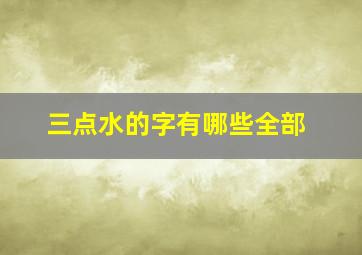 三点水的字有哪些全部